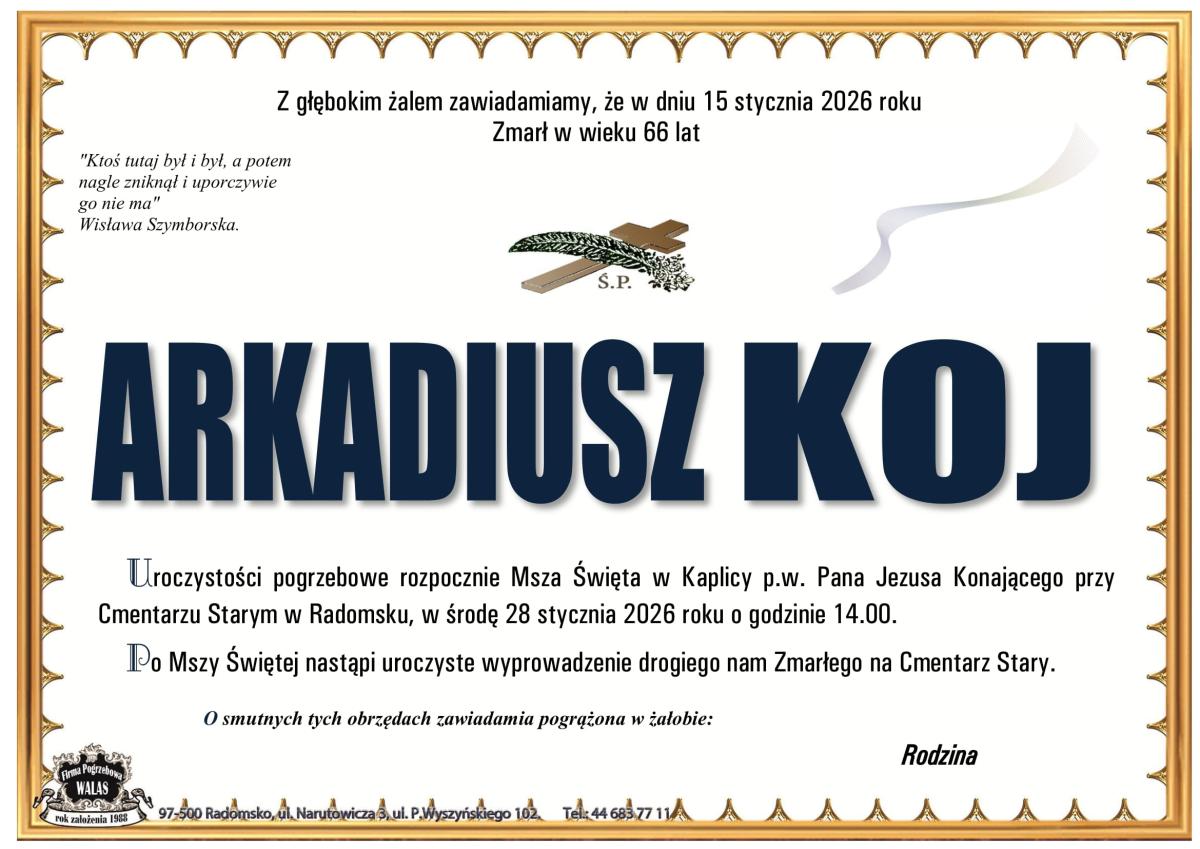 Z głębokim żalem zawiadamiamy, że w dniu 15 stycznia 2026 roku
Zmarł w wieku 66 lat

"Ktoś tutaj był i był, a potem nagle zniknął i uporczywie go nie ma"
Wisława Szymborska.

Ś.P.

ARKADIUSZ KOJ

Uroczystości pogrzebowe rozpocznie Msza Święta w Kaplicy p.w. Pana Jezusa Konającego przy Cmentarzu Starym w Radomsku, w środę 28 stycznia 2026 roku o godzinie 14.00.

Po Mszy Świętej nastąpi uroczyste wyprowadzenie drogiego nam Zmarłego na Cmentarz Stary.

O smutnych tych obrzędach zawiadamia pogrążona w żałobie:

Rodzina

Firma Pogrzebowa
WALAS
rok założenia 1988

97-500 Radomsko, ul. Narutowicza 3, ul. P.Wyszyńskiego 102. Tel.: 44 683 77 11